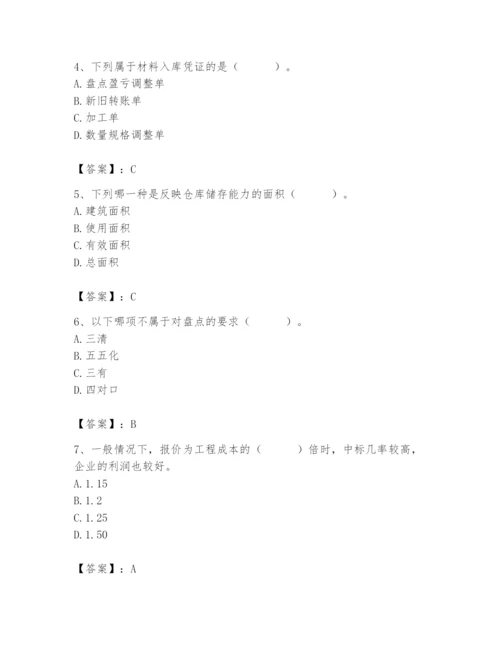 4、下列属于材料入库凭证的是（　　）。
A. 盘点盈亏调整单
B. 新旧转账单
C. 加工单
D. 数量规格调整单

【答案】：C

5、下列哪一种是反映仓库储存能力的面积（　　）。
A. 建筑面积
B. 使用面积
C. 有效面积
D. 总面积

【答案】：C

6、以下哪项不属于对盘点的要求（　　）。
A. 三清
B. 五五化
C. 三有
D. 四对口

【答案】：B

7、一般情况下，报价为工程成本的（　　）倍时，中标几率较高，企业的利润也较好。
A. 1.15
B. 1.2
C. 1.25
D. 1.50

【答案】：A